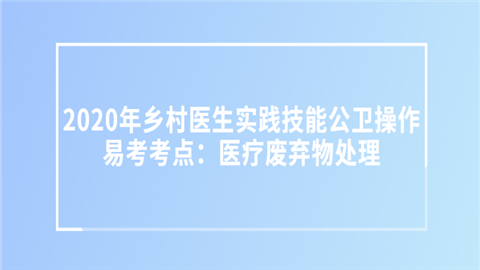 2020年乡村医生实践技能公卫操作易考考点：医疗废弃物处理